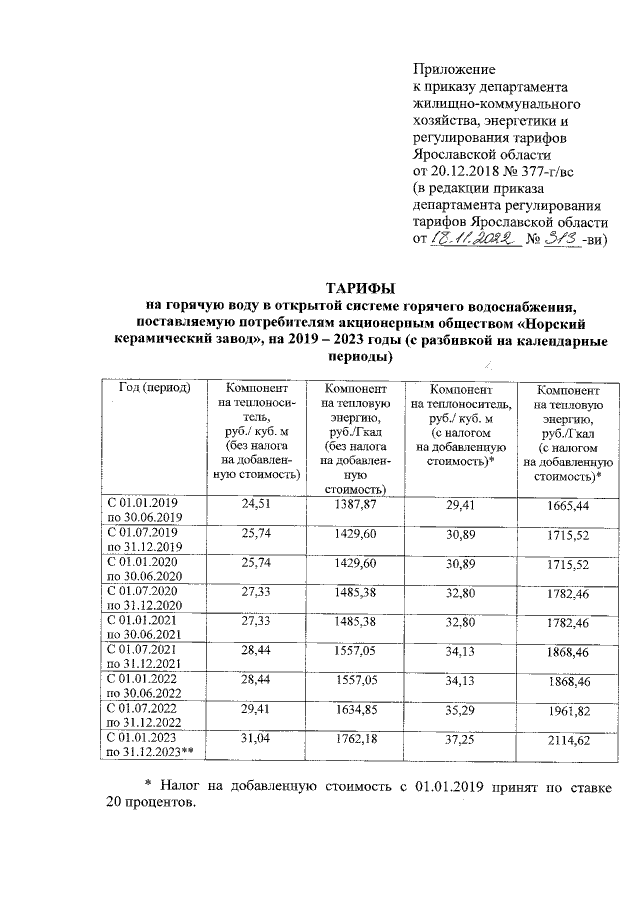 Приложение
к приказу департамента жилищно-коммунального хозяйства, энергетики и регулирования тарифов Ярославской области
от 20.12.2018 № 377-г/вс
(в редакции приказа департамента регулирования тарифов Ярославской области
от 18.11.2022 № 313 -ви)

ТАРИФЫ
на горячую воду в открытой системе горячего водоснабжения, поставляемую потребителям акционерным обществом «Норский керамический завод», на 2019 – 2023 годы (с разбивкой на календарные периоды)

| Год (период) | Компонент на теплоноситель, руб./ куб. м (без налога на добавленную стоимость) | Компонент на тепловую энергию, руб./Гкал (без налога на добавленную стоимость) | Компонент на теплоноситель, руб./ куб. м (с налогом на добавленную стоимость)* | Компонент на тепловую энергию, руб./Гкал (с налогом на добавленную стоимость)* |
|---|---|---|---|---|
| С 01.01.2019 по 30.06.2019 | 24,51 | 1387,87 | 29,41 | 1665,44 |
| С 01.07.2019 по 31.12.2019 | 25,74 | 1429,60 | 30,89 | 1715,52 |
| С 01.01.2020 по 30.06.2020 | 25,74 | 1429,60 | 30,89 | 1715,52 |
| С 01.07.2020 по 31.12.2020 | 27,33 | 1485,38 | 32,80 | 1782,46 |
| С 01.01.2021 по 30.06.2021 | 27,33 | 1485,38 | 32,80 | 1782,46 |
| С 01.07.2021 по 31.12.2021 | 28,44 | 1557,05 | 34,13 | 1868,46 |
| С 01.01.2022 по 30.06.2022 | 28,44 | 1557,05 | 34,13 | 1868,46 |
| С 01.07.2022 по 31.12.2022 | 29,41 | 1634,85 | 35,29 | 1961,82 |
| С 01.01.2023 по 31.12.2023** | 31,04 | 1762,18 | 37,25 | 2114,62 |

* Налог на добавленную стоимость с 01.01.2019 принят по ставке 20 процентов.